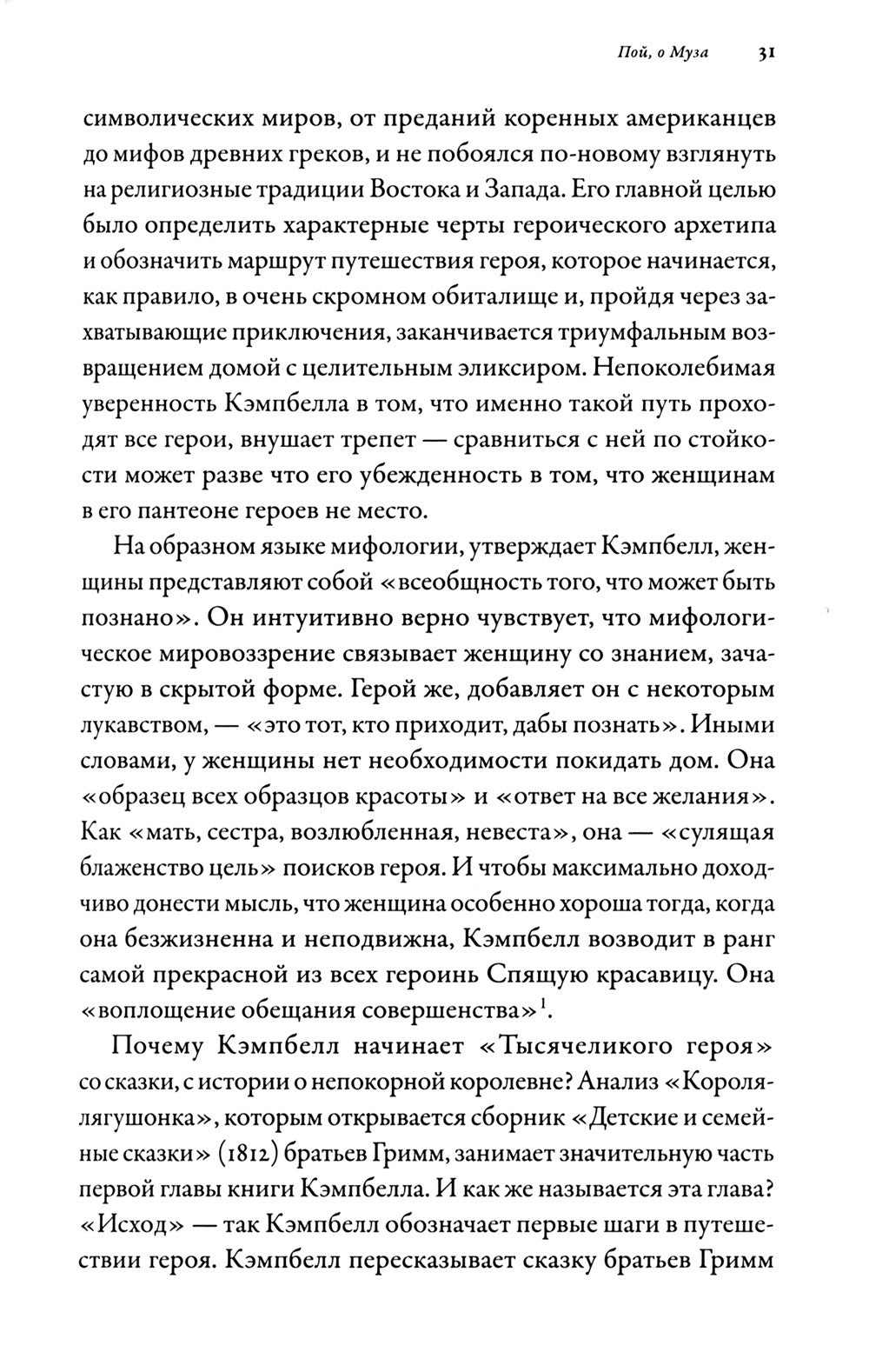 Пой, о Муза 31

символических миров, от преданий коренных американцев до мифов древних греков, и не побоялся по-новому взглянуть на религиозные традиции Востока и Запада. Его главной целью было определить характерные черты героического архетипа и обозначить маршрут путешествия героя, которое начинается, как правило, в очень скромном обиталище и, пройдя через захватывающие приключения, заканчивается триумфальным возвращением домой с целительным эликсиром. Непоколебимая уверенность Кэмпбелла в том, что именно такой путь проходят все герои, внушает трепет — сравниться с ней по стойкости может разве что его убежденность в том, что женщинам в его пантеоне героев не место.

На образном языке мифологии, утверждает Кэмпбелл, женщины представляют собой «всеобщность того, что может быть познано». Он интуитивно верно чувствует, что мифологическое мировоззрение связывает женщину со знанием, зачастую в скрытой форме. Герой же, добавляет он с некоторым лукавством, — «это тот, кто приходит, дабы познать». Иными словами, у женщины нет необходимости покидать дом. Она «образец всех образцов красоты» и «ответ на все желания». Как «мать, сестра, возлюбленная, невеста», она — «сулящая блаженство цель» поисков героя. И чтобы максимально доходчиво донести мысль, что женщина особенно хороша тогда, когда она безжизненна и неподвижна, Кэмпбелл возводит в ранг самой прекрасной из всех героинь Спящую красавицу. Она «воплощение обещания совершенства»$^1$.

Почему Кэмпбелл начинает «Тысячеликого героя» со сказки, с истории о непокорной королевне? Анализ «Короля-лягушонка», которым открывается сборник «Детские и семейные сказки» (1812) братьев Гримм, занимает значительную часть первой главы книги Кэмпбелла. И как же называется эта глава? «Исход» — так Кэмпбелл обозначает первые шаги в путешествии героя. Кэмпбелл пересказывает сказку братьев Гримм